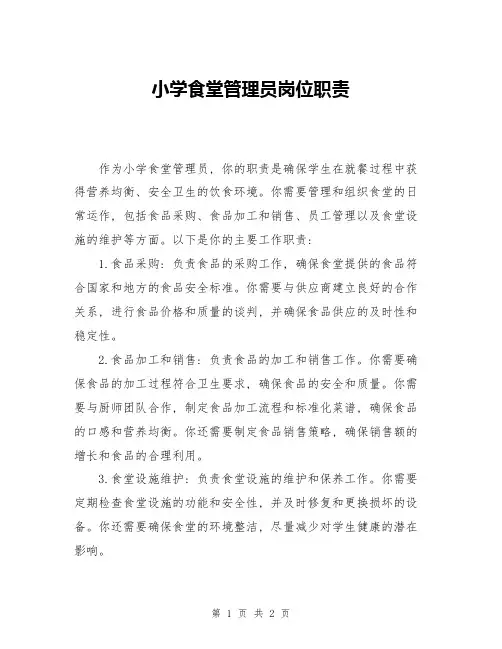 小学食堂管理员岗位职责

作为小学食堂管理员，你的职责是确保学生在就餐过程中获得营养均衡、安全卫生的饮食环境。你需要管理和组织食堂的日常运作，包括食品采购、食品加工和销售、员工管理以及食堂设施的维护等方面。以下是你的主要工作职责：

1.食品采购：负责食品的采购工作，确保食堂提供的食品符合国家和地方的食品安全标准。你需要与供应商建立良好的合作关系，进行食品价格和质量的谈判，并确保食品供应的及时性和稳定性。

2.食品加工和销售：负责食品的加工和销售工作。你需要确保食品的加工过程符合卫生要求，确保食品的安全和质量。你需要与厨师团队合作，制定食品加工流程和标准化菜谱，确保食品的口感和营养均衡。你还需要制定食品销售策略，确保销售额的增长和食品的合理利用。

3.食堂设施维护：负责食堂设施的维护和保养工作。你需要定期检查食堂设施的功能和安全性，并及时修复和更换损坏的设备。你还需要确保食堂的环境整洁，尽量减少对学生健康的潜在影响。

第 1 页 共 2 页